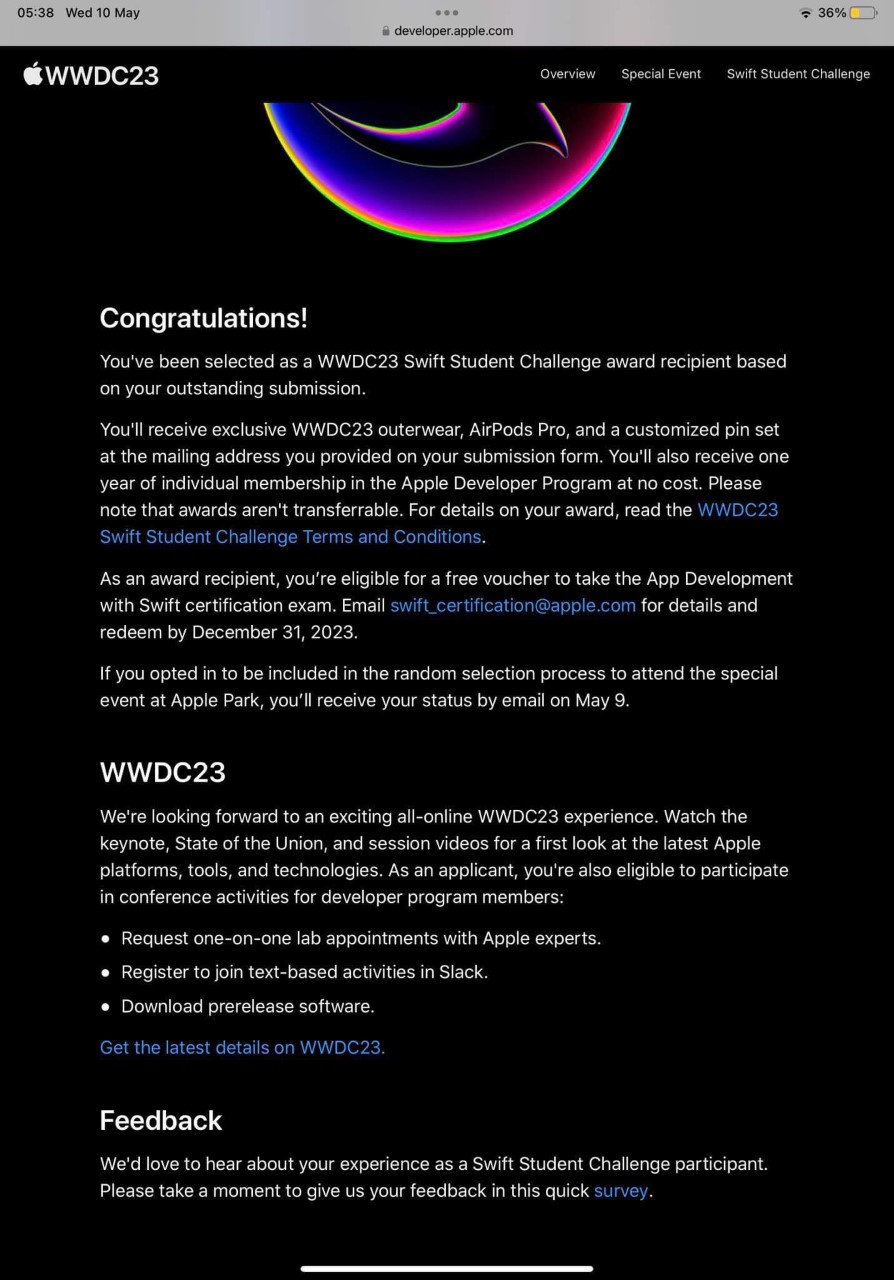 05:38 Wed 10 May
developer.apple.com
36%

WWDC23
Overview Special Event Swift Student Challenge

Congratulations!

You've been selected as a WWDC23 Swift Student Challenge award recipient based on your outstanding submission.

You'll receive exclusive WWDC23 outerwear, AirPods Pro, and a customized pin set at the mailing address you provided on your submission form. You'll also receive one year of individual membership in the Apple Developer Program at no cost. Please note that awards aren't transferrable. For details on your award, read the WWDC23 Swift Student Challenge Terms and Conditions.

As an award recipient, you're eligible for a free voucher to take the App Development with Swift certification exam. Email swift_certification@apple.com for details and redeem by December 31, 2023.

If you opted in to be included in the random selection process to attend the special event at Apple Park, you'll receive your status by email on May 9.

WWDC23

We're looking forward to an exciting all-online WWDC23 experience. Watch the keynote, State of the Union, and session videos for a first look at the latest Apple platforms, tools, and technologies. As an applicant, you're also eligible to participate in conference activities for developer program members:

• Request one-on-one lab appointments with Apple experts.
• Register to join text-based activities in Slack.
• Download prerelease software.

Get the latest details on WWDC23.

Feedback

We'd love to hear about your experience as a Swift Student Challenge participant. Please take a moment to give us your feedback in this quick survey.